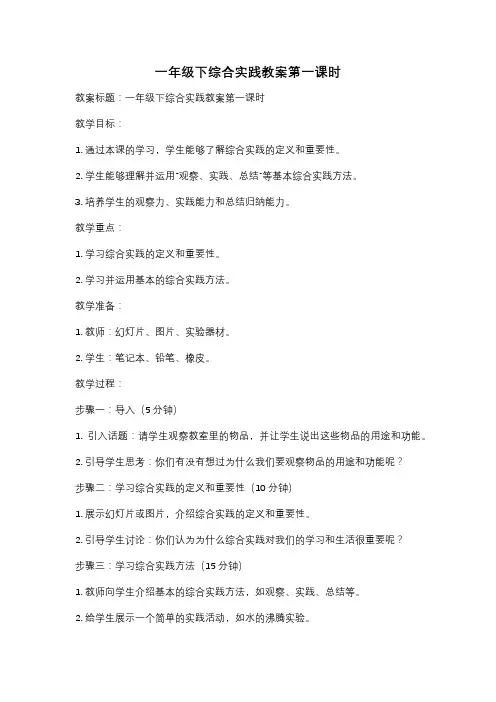 一年级下综合实践教案第一课时

教案标题：一年级下综合实践教案第一课时

教学目标：

1. 通过本课的学习，学生能够了解综合实践的定义和重要性。

2. 学生能够理解并运用"观察、实践、总结"等基本综合实践方法。

3. 培养学生的观察力、实践能力和总结归纳能力。

教学重点：

1. 学习综合实践的定义和重要性。

2. 学习并运用基本的综合实践方法。

教学准备：

1. 教师：幻灯片、图片、实验器材。

2. 学生：笔记本、铅笔、橡皮。

教学过程：

步骤一：导入（5 分钟）

1. 引入话题：请学生观察教室里的物品，并让学生说出这些物品的用途和功能。

2. 引导学生思考：你们有没有想过为什么我们要观察物品的用途和功能呢？

步骤二：学习综合实践的定义和重要性（10 分钟）

1. 展示幻灯片或图片，介绍综合实践的定义和重要性。

2. 引导学生讨论：你们认为为什么综合实践对我们的学习和生活很重要呢？

步骤三：学习综合实践方法（15 分钟）

1. 教师向学生介绍基本的综合实践方法，如观察、实践、总结等。

2. 给学生展示一个简单的实践活动，如水的沸腾实验。